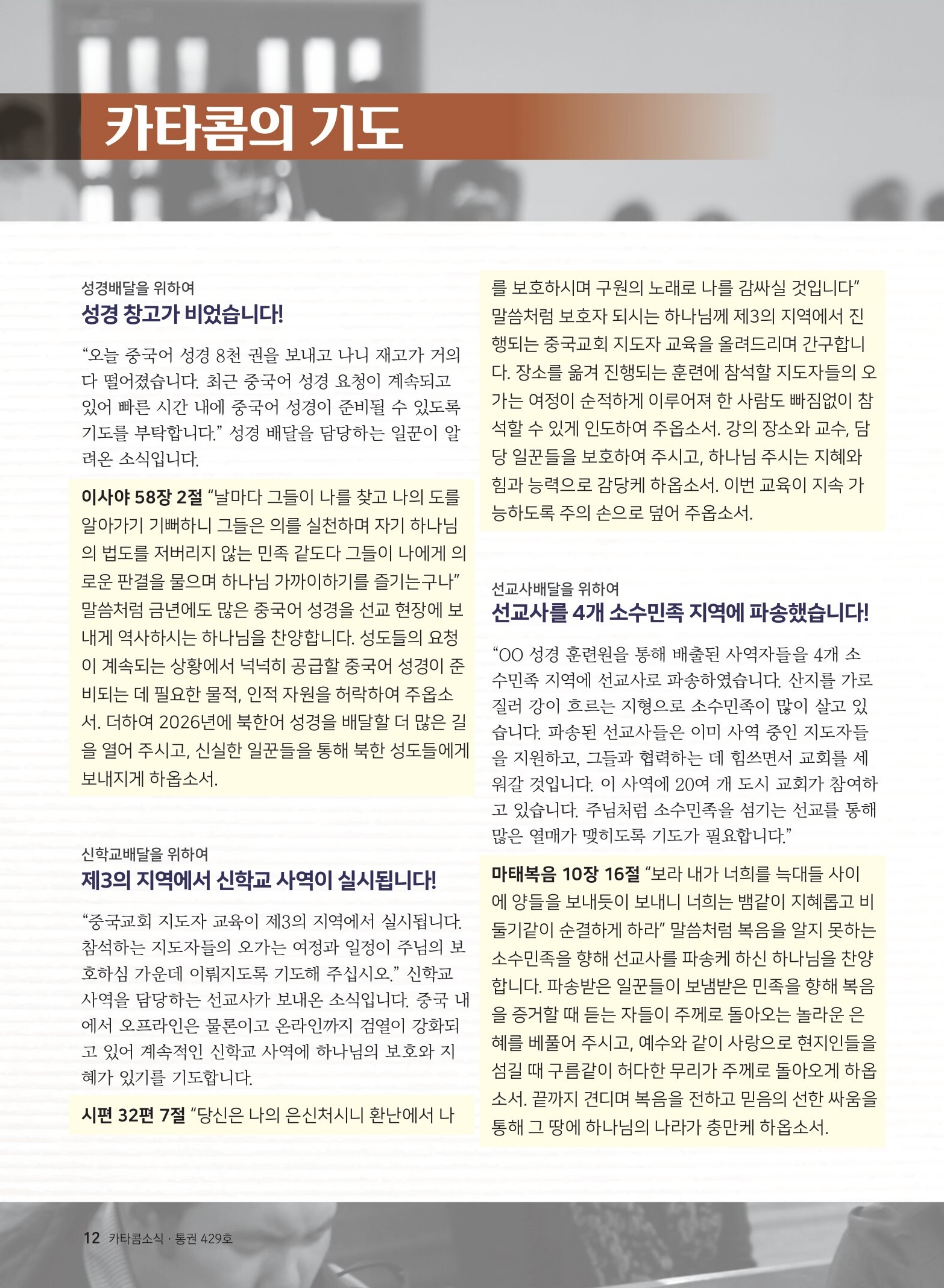 카타콤의 기도

성경배달을 위하여

성경 창고가 비었습니다!

"오늘 중국어 성경 8천 권을 보내고 나니 재고가 거의 다 떨어졌습니다. 최근 중국어 성경 요청이 계속되고 있어 빠른 시간 내에 중국어 성경이 준비될 수 있도록 기도를 부탁합니다." 성경 배달을 담당하는 일꾼이 알려온 소식입니다.

이사야 58장 2절 "날마다 그들이 나를 찾고 나의 도를 알아가기 기뻐하니 그들은 의를 실천하며 자기 하나님의 법도를 저버리지 않는 민족 같도다 그들이 나에게 의로운 판결을 물으며 하나님 가까이하기를 즐기는구나" 말씀처럼 금년에도 많은 중국어 성경을 선교 현장에 보내게 역사하시는 하나님을 찬양합니다. 성도들의 요청이 계속되는 상황에서 넉넉히 공급할 중국어 성경이 준비되는 데 필요한 물적, 인적 자원을 허락하여 주옵소서. 더하여 2026년에 북한어 성경을 배달할 더 많은 길을 열어 주시고, 신실한 일꾼들을 통해 북한 성도들에게 보내지게 하옵소서.

신학교배달을 위하여

제3의 지역에서 신학교 사역이 실시됩니다!

"중국교회 지도자 교육이 제3의 지역에서 실시됩니다. 참석하는 지도자들의 오가는 여정과 일정이 주님의 보호하심 가운데 이뤄지도록 기도해 주십시오." 신학교 사역을 담당하는 선교사가 보내온 소식입니다. 중국 내에서 오프라인은 물론이고 온라인까지 검열이 강화되고 있어 계속적인 신학교 사역에 하나님의 보호와 지혜가 있기를 기도합니다.

시편 32편 7절 "당신은 나의 은신처시니 환난에서 나를 보호하시며 구원의 노래로 나를 감싸실 것입니다" 말씀처럼 보호자 되시는 하나님께 제3의 지역에서 진행되는 중국교회 지도자 교육을 올려드리며 간구합니다. 장소를 옮겨 진행되는 훈련에 참석할 지도자들의 오가는 여정이 순적하게 이루어져 한 사람도 빠짐없이 참석할 수 있게 인도하여 주옵소서. 강의 장소와 교수, 담당 일꾼들을 보호하여 주시고, 하나님 주시는 지혜와 힘과 능력으로 감당케 하옵소서. 이번 교육이 지속 가능하도록 주의 손으로 덮어 주옵소서.

선교사배달을 위하여

선교사를 4개 소수민족 지역에 파송했습니다!

"OO 성경 훈련원을 통해 배출된 사역자들을 4개 소수민족 지역에 선교사로 파송하였습니다. 산지를 가로질러 강이 흐르는 지형으로 소수민족이 많이 살고 있습니다. 파송된 선교사들은 이미 사역 중인 지도자들을 지원하고, 그들과 협력하는 데 힘쓰면서 교회를 세워갈 것입니다. 이 사역에 20여 개 도시 교회가 참여하고 있습니다. 주님처럼 소수민족을 섬기는 선교를 통해 많은 열매가 맺히도록 기도가 필요합니다."

마태복음 10장 16절 "보라 내가 너희를 늑대들 사이에 양들을 보내듯이 보내니 너희는 뱀같이 지혜롭고 비둘기같이 순결하게 하라" 말씀처럼 복음을 알지 못하는 소수민족을 향해 선교사를 파송케 하신 하나님을 찬양합니다. 파송받은 일꾼들이 보냄받은 민족을 향해 복음을 증거할 때 듣는 자들이 주께로 돌아오는 놀라운 은혜를 베풀어 주시고, 예수와 같이 사랑으로 현지인들을 섬길 때 구름같이 허다한 무리가 주께로 돌아오게 하옵소서. 끝까지 견디며 복음을 전하고 믿음의 선한 싸움을 통해 그 땅에 하나님의 나라가 충만케 하옵소서.

12 카타콤소식 · 통권 429호